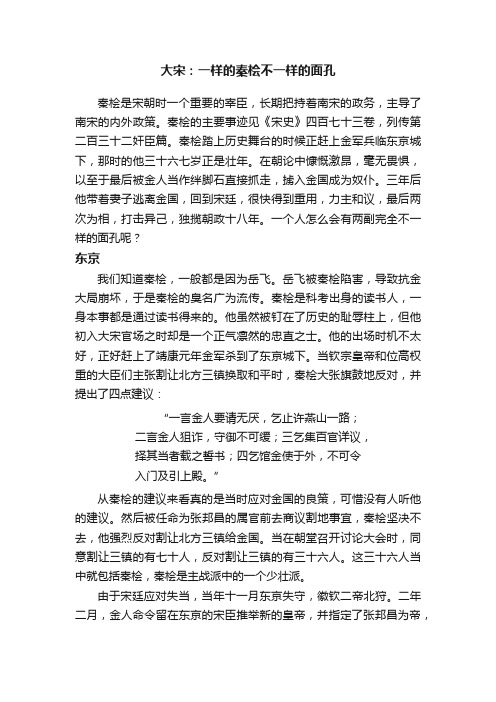 大宋：一样的秦桧不一样的面孔

秦桧是宋朝时一个重要的宰臣，长期把持着南宋的政务，主导了南宋的内外政策。秦桧的主要事迹见《宋史》四百七十三卷，列传第二百三十二奸臣篇。秦桧踏上历史舞台的时候正赶上金军兵临东京城下，那时的他三十六七岁正是壮年。在朝论中慷慨激昂，毫无畏惧，以至于最后被金人当作绊脚石直接抓走，掳入金国成为奴仆。三年后他带着妻子逃离金国，回到宋廷，很快得到重用，力主和议，最后两次为相，打击异己，独揽朝政十八年。一个人怎么会有两副完全不一样的面孔呢？

东京

我们知道秦桧，一般都是因为岳飞。岳飞被秦桧陷害，导致抗金大局崩坏，于是秦桧的臭名广为流传。秦桧是科考出身的读书人，一身本事都是通过读书得来的。他虽然被钉在了历史的耻辱柱上，但他初入大宋官场之时却是一个正气凛然的忠直之士。他的出场时机不太好，正好赶上了靖康元年金军杀到了东京城下。当钦宗皇帝和位高权重的大臣们主张割让北方三镇换取和平时，秦桧大张旗鼓地反对，并提出了四点建议：

“一言金人要请无厌，乞止许燕山一路；二言金人狙诈，守御不可缓；三乞集百官详议，择其当者载之誓书；四乞馆金使于外，不可令入门及引上殿。”

从秦桧的建议来看真的是当时应对金国的良策，可惜没有人听他的建议。然后被任命为张邦昌的属官前去商议割地事宜，秦桧坚决不去，他强烈反对割让北方三镇给金国。当在朝堂召开讨论大会时，同意割让三镇的有七十人，反对割让三镇的有三十六人。这三十六人当中就包括秦桧，秦桧是主战派中的一个少壮派。

由于宋廷应对失当，当年十一月东京失守，徽钦二帝北狩。二年二月，金人命令留在东京的宋臣推举新的皇帝，并指定了张邦昌为帝，